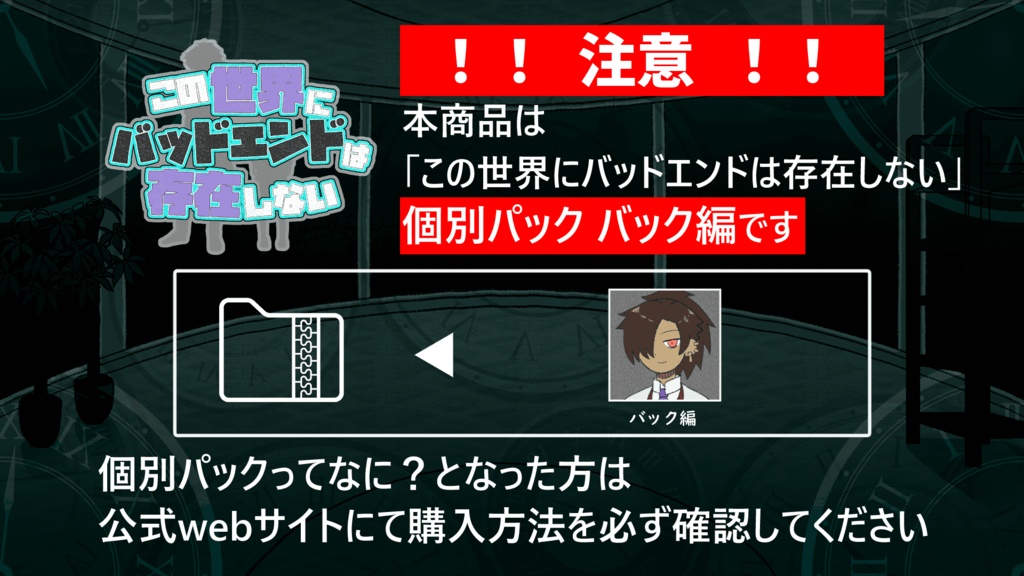 この世界にバッドエンドは存在しない

！！ 注意 ！！

本商品は
「この世界にバッドエンドは存在しない」
個別パック バック編です

バック編

個別パックってなに？となった方は
公式webサイトにて購入方法を必ず確認してください